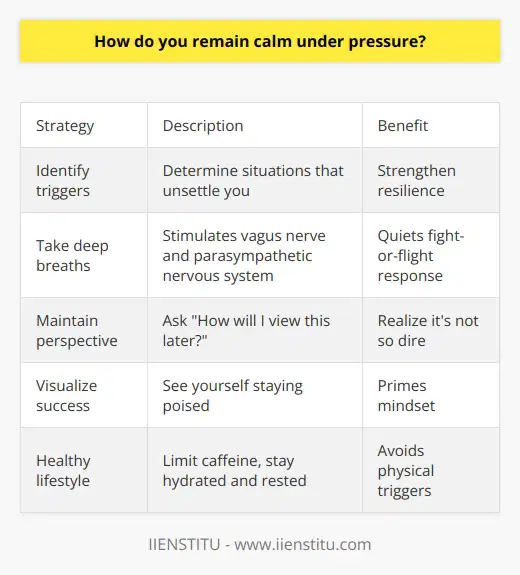 How do you remain calm under pressure?

| Strategy | Description | Benefit |
|---|---|---|
| Identify triggers | Determine situations that unsettle you | Strengthen resilience |
| Take deep breaths | Stimulates vagus nerve and parasympathetic nervous system | Quiets fight-or-flight response |
| Maintain perspective | Ask "How will I view this later?" | Realize it's not so dire |
| Visualize success | See yourself staying poised | Primes mindset |
| Healthy lifestyle | Limit caffeine, stay hydrated and rested | Avoids physical triggers |

IIENSTITU - www.iienstitu.com